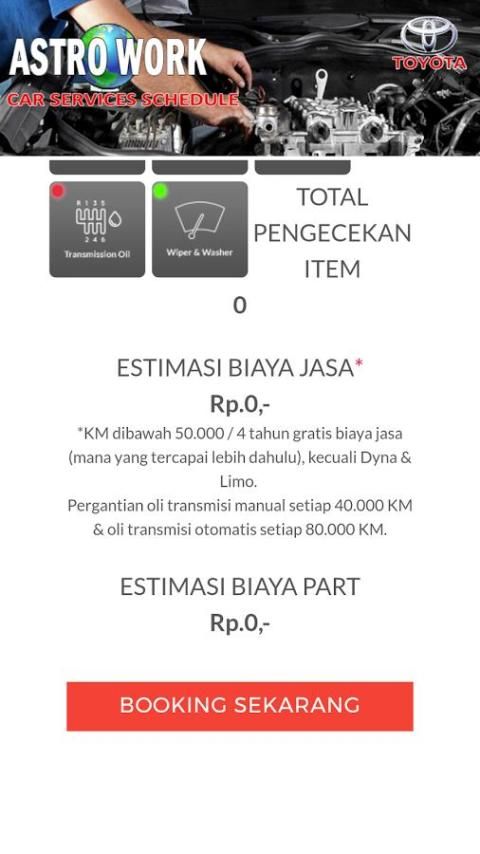 ASTRO WORK
CAR SERVICES SCHEDULE
TOYOTA

R 1 3 5
2 4 6
Transmission Oil

Wiper & Washer

TOTAL PENGECEKAN ITEM

0

ESTIMASI BIAYA JASA*

Rp.0,-

*KM dibawah 50.000 / 4 tahun gratis biaya jasa (mana yang tercapai lebih dahulu), kecuali Dyna & Limo.
Pergantian oli transmisi manual setiap 40.000 KM & oli transmisi otomatis setiap 80.000 KM.

ESTIMASI BIAYA PART

Rp.0,-

BOOKING SEKARANG